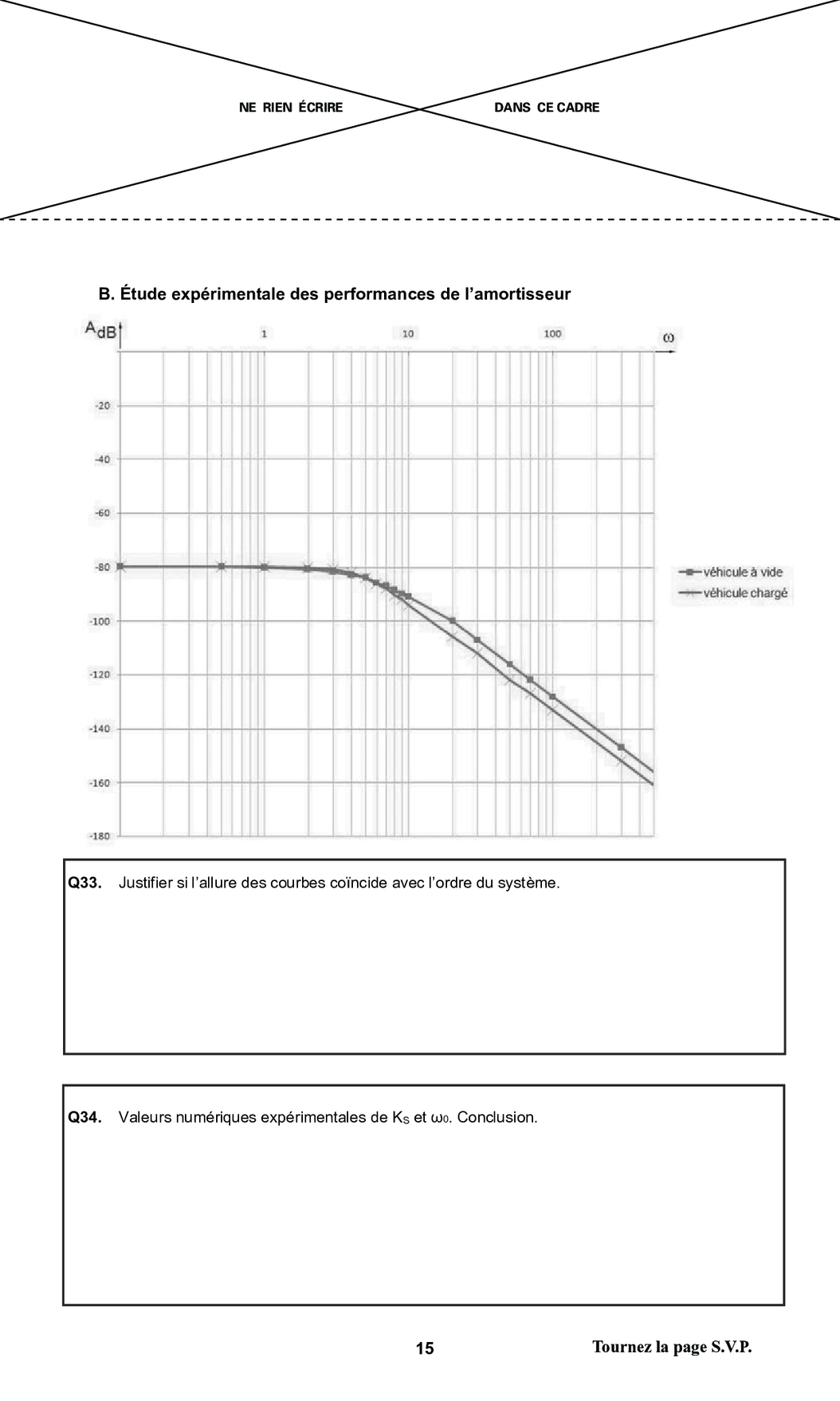 NE RIEN ÉCRIRE DANS CE CADRE

B. Étude expérimentale des performances de l'amortisseur

$A_{dB}$

1 10 100 $\omega$

-20
-40
-60
-80
-100
-120
-140
-160
-180

véhicule à vide
véhicule chargé

Q33. Justifier si l'allure des courbes coïncide avec l'ordre du système.

Q34. Valeurs numériques expérimentales de $K_S$ et $\omega_0$. Conclusion.

15

Tournez la page S.V.P.